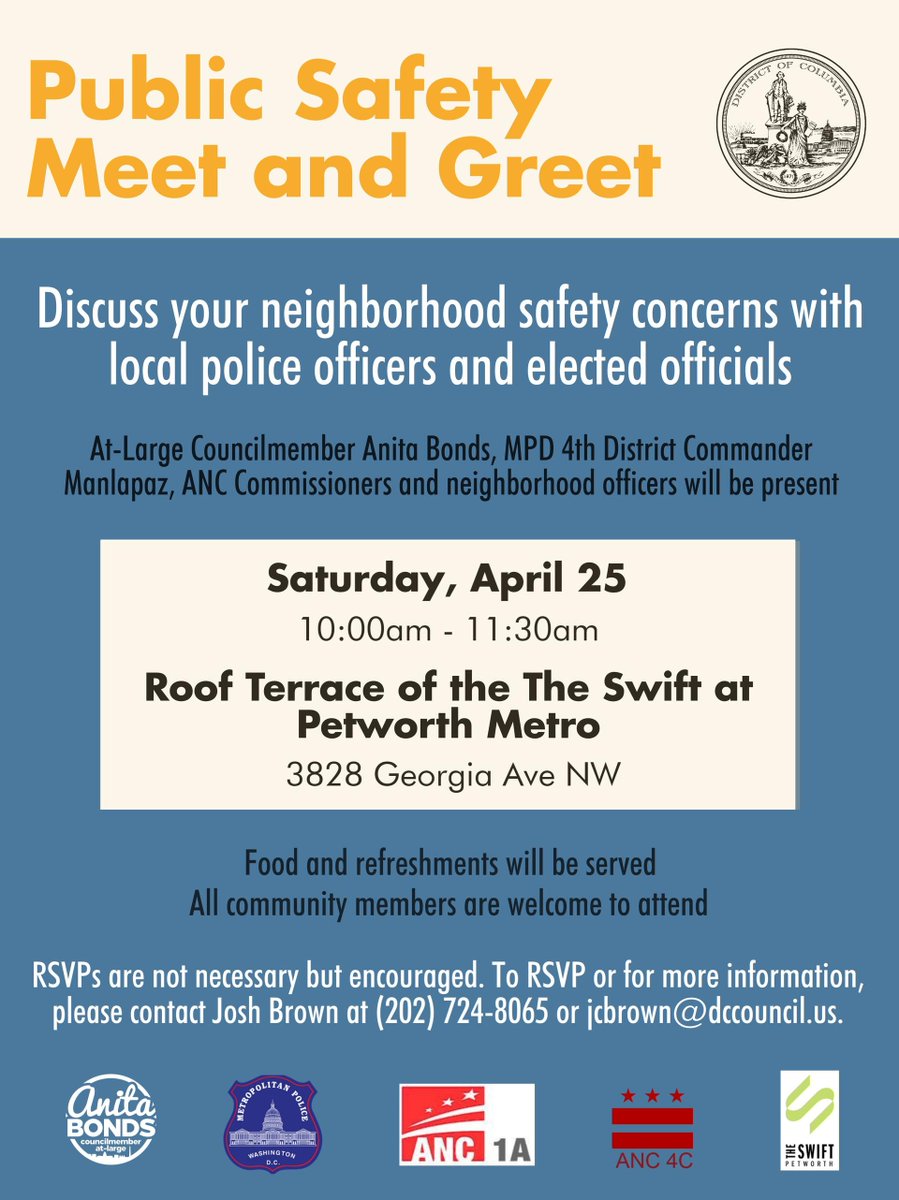 Public Safety Meet and Greet

DISTRICT OF COLUMBIA

1871

Discuss your neighborhood safety concerns with local police officers and elected officials

At-Large Councilmember Anita Bonds, MPD 4th District Commander Manlapaz, ANC Commissioners and neighborhood officers will be present

Saturday, April 25

10:00am - 11:30am

Roof Terrace of the The Swift at Petworth Metro

3828 Georgia Ave NW

Food and refreshments will be served
All community members are welcome to attend

RSVPs are not necessary but encouraged. To RSVP or for more information, please contact Josh Brown at (202) 724-8065 or jcbrown@dccouncil.us.

Anita BONDS councilmember at-large

METROPOLITAN POLICE WASHINGTON D.C.

ANC 1A

ANC 4C

THE SWIFT PETWORTH